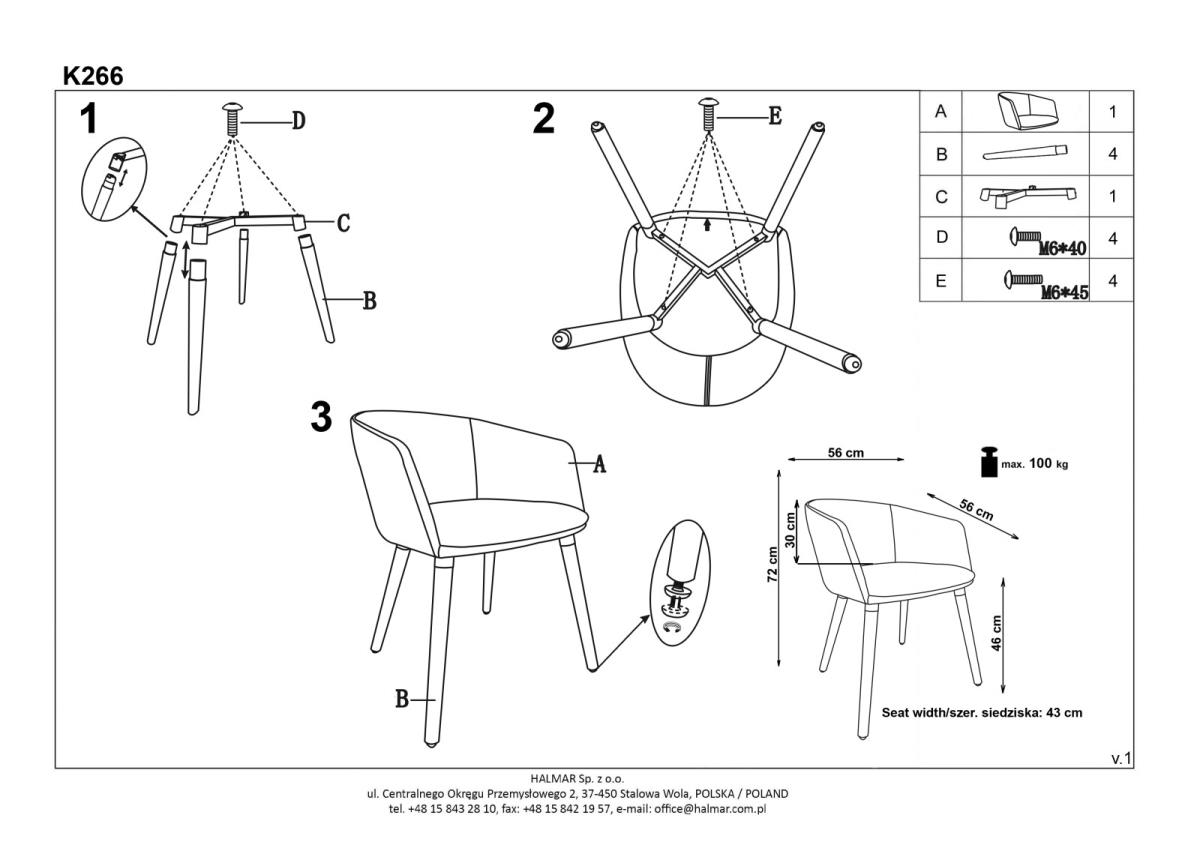 K266

1

D

C

B

2

E

| A |  | 1 |
|---|---|---|
| B |  | 4 |
| C |  | 1 |
| D | M6*40 | 4 |
| E | M6*45 | 4 |

3

A

B

56 cm

max. 100 kg

56 cm

30 cm

72 cm

46 cm

Seat width/szer. siedziska: 43 cm

v.1

HALMAR Sp. z o.o.
ul. Centralnego Okręgu Przemysłowego 2, 37-450 Stalowa Wola, POLSKA / POLAND
tel. +48 15 843 28 10, fax: +48 15 842 19 57, e-mail: office@halmar.com.pl